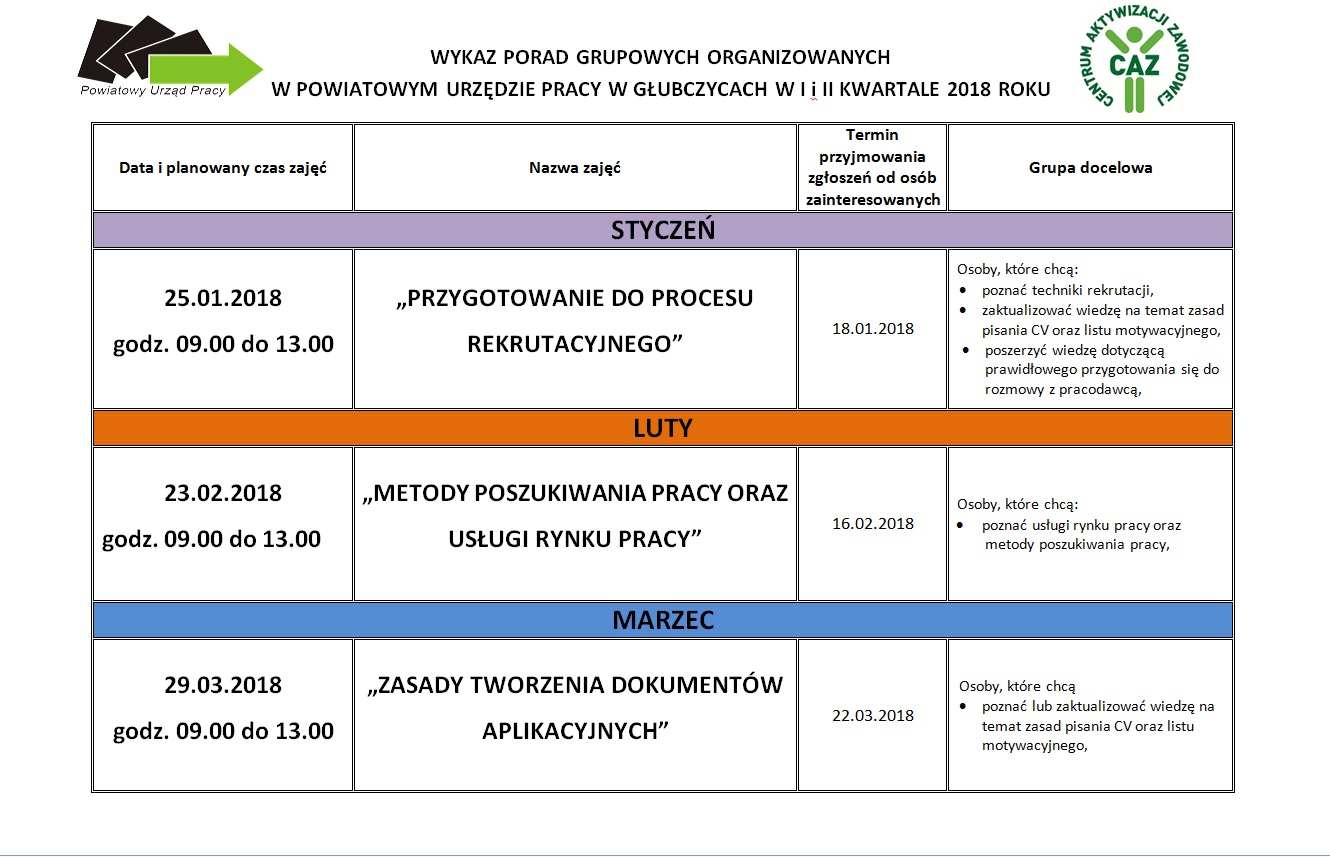 Powiatowy Urząd Pracy

WYKAZ PORAD GRUPOWYCH ORGANIZOWANYCH
W POWIATOWYM URZĘDZIE PRACY W GŁUBCZYCACH W I i II KWARTALE 2018 ROKU

CENTRUM AKTYWIZACJI ZAWODOWEJ
CAZ

| Data i planowany czas zajęć | Nazwa zajęć | Termin przyjmowania zgłoszeń od osób zainteresowanych | Grupa docelowa |
|---|---|---|---|
| STYCZEŃ | | | |
| 25.01.2018 godz. 09.00 do 13.00 | „PRZYGOTOWANIE DO PROCESU REKRUTACYJNEGO” | 18.01.2018 | Osoby, które chcą: • poznać techniki rekrutacji, • zaktualizować wiedzę na temat zasad pisania CV oraz listu motywacyjnego, • poszerzyć wiedzę dotyczącą prawidłowego przygotowania się do rozmowy z pracodawcą, |
| LUTY | | | |
| 23.02.2018 godz. 09.00 do 13.00 | „METODY POSZUKIWANIA PRACY ORAZ USŁUGI RYNKU PRACY” | 16.02.2018 | Osoby, które chcą: • poznać usługi rynku pracy oraz metody poszukiwania pracy, |
| MARZEC | | | |
| 29.03.2018 godz. 09.00 do 13.00 | „ZASADY TWORZENIA DOKUMENTÓW APLIKACYJNYCH” | 22.03.2018 | Osoby, które chcą • poznać lub zaktualizować wiedzę na temat zasad pisania CV oraz listu motywacyjnego, |